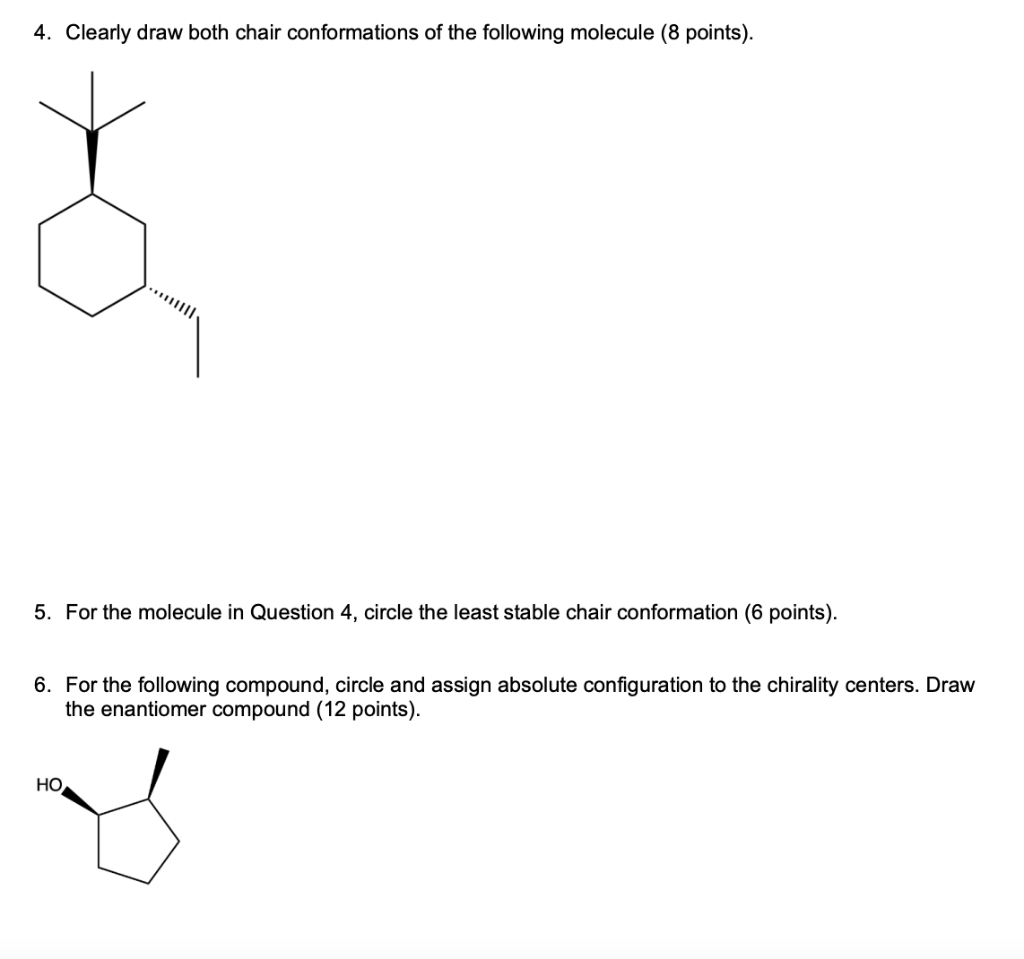 4. Clearly draw both chair conformations of the following molecule (8 points).

5. For the molecule in Question 4, circle the least stable chair conformation (6 points).

6. For the following compound, circle and assign absolute configuration to the chirality centers. Draw the enantiomer compound (12 points).

HO